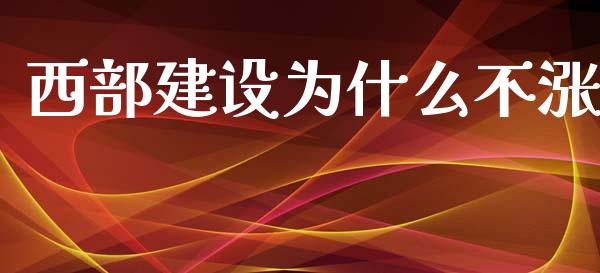 西部建设为什么不涨